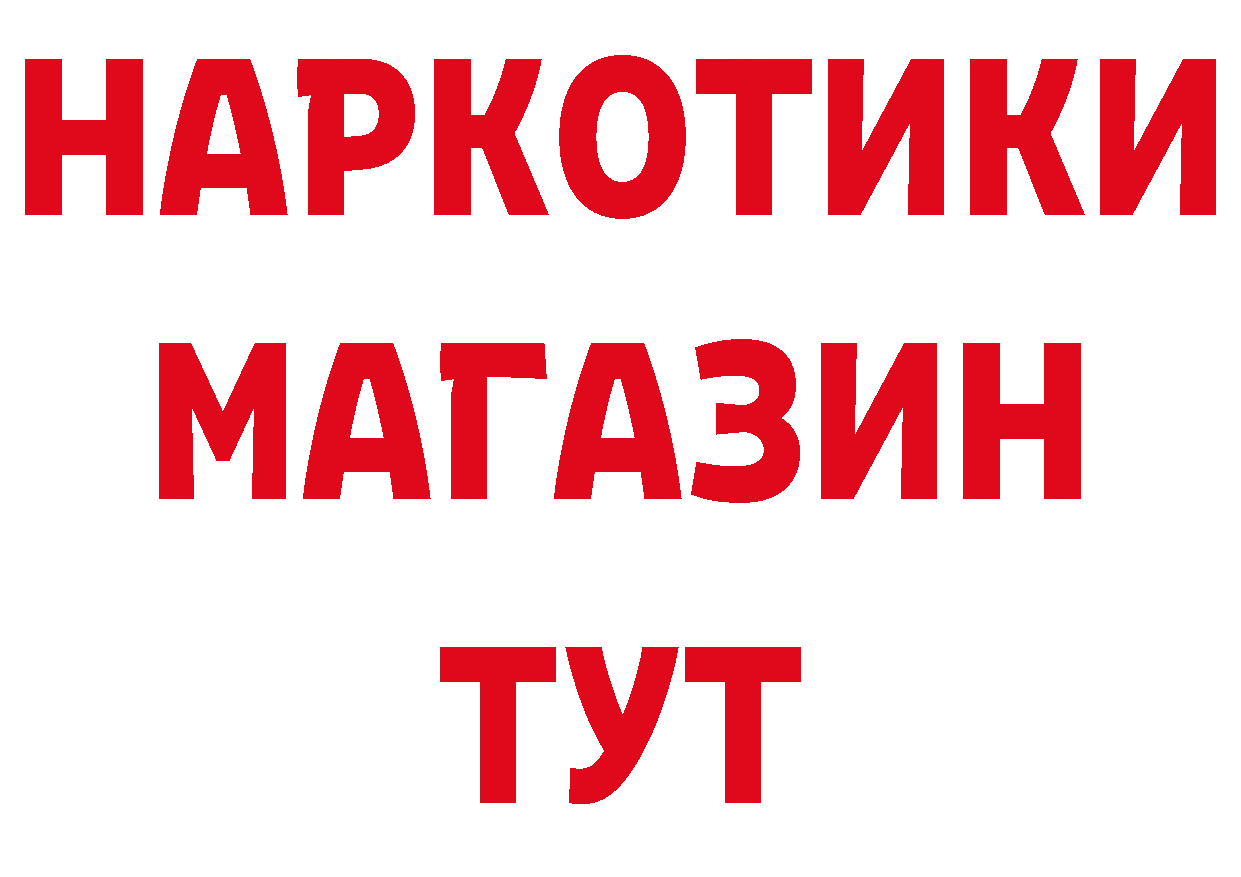 НАРКОТИКИ МАГАЗИН ТУТ